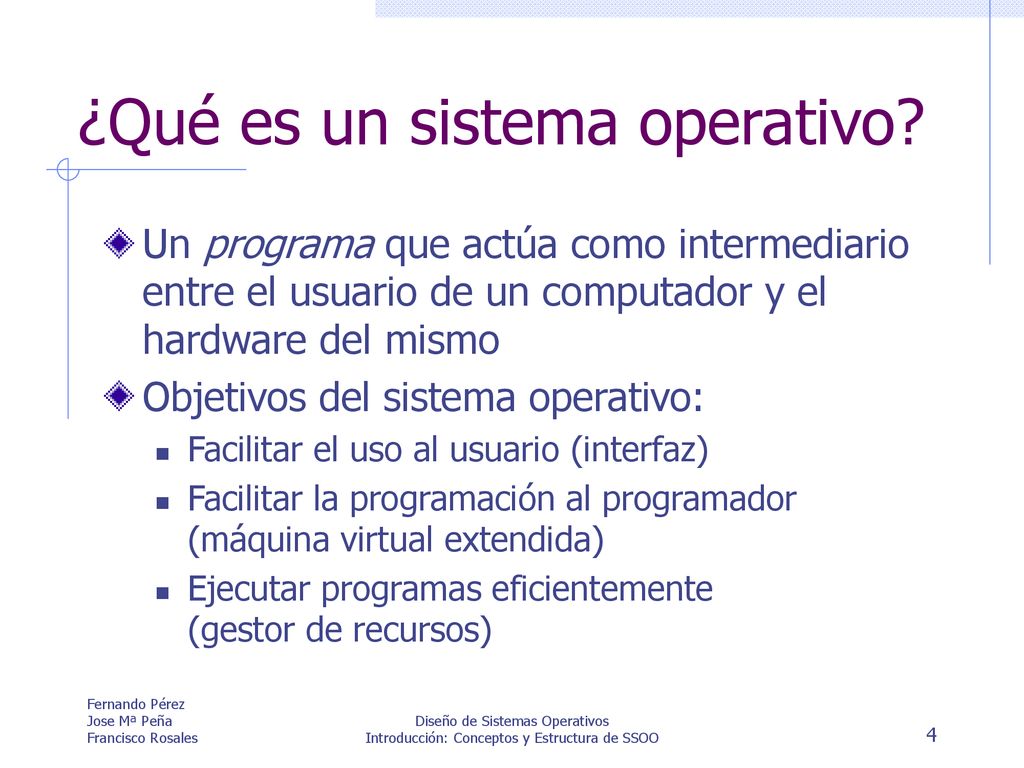 ¿Qué es un sistema operativo?

Un programa que actúa como intermediario entre el usuario de un computador y el hardware del mismo

Objetivos del sistema operativo:

Facilitar el uso al usuario (interfaz)

Facilitar la programación al programador (máquina virtual extendida)

Ejecutar programas eficientemente (gestor de recursos)

Fernando Pérez
Jose Mª Peña
Francisco Rosales

Diseño de Sistemas Operativos
Introducción: Conceptos y Estructura de SSOO

4